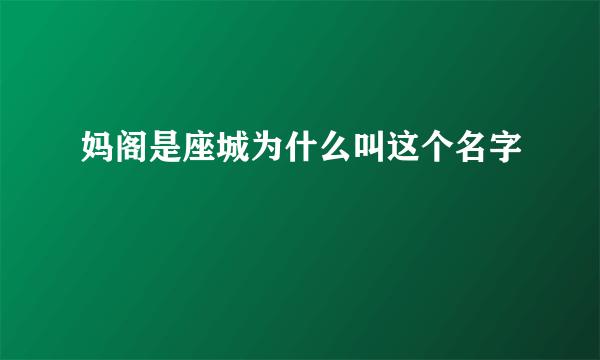 妈阁是座城为什么叫这个名字